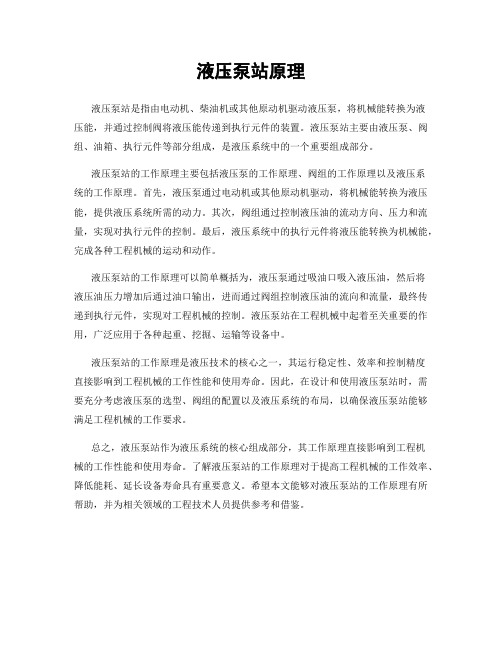 液压泵站原理

液压泵站是指由电动机、柴油机或其他原动机驱动液压泵，将机械能转换为液压能，并通过控制阀将液压能传递到执行元件的装置。液压泵站主要由液压泵、阀组、油箱、执行元件等部分组成，是液压系统中的一个重要组成部分。

液压泵站的工作原理主要包括液压泵的工作原理、阀组的工作原理以及液压系统的工作原理。首先，液压泵通过电动机或其他原动机驱动，将机械能转换为液压能，提供液压系统所需的动力。其次，阀组通过控制液压油的流动方向、压力和流量，实现对执行元件的控制。最后，液压系统中的执行元件将液压能转换为机械能，完成各种工程机械的运动和动作。

液压泵站的工作原理可以简单概括为，液压泵通过吸油口吸入液压油，然后将液压油压力增加后通过油口输出，进而通过阀组控制液压油的流向和流量，最终传递到执行元件，实现对工程机械的控制。液压泵站在工程机械中起着至关重要的作用，广泛应用于各种起重、挖掘、运输等设备中。

液压泵站的工作原理是液压技术的核心之一，其运行稳定性、效率和控制精度直接影响到工程机械的工作性能和使用寿命。因此，在设计和使用液压泵站时，需要充分考虑液压泵的选型、阀组的配置以及液压系统的布局，以确保液压泵站能够满足工程机械的工作要求。

总之，液压泵站作为液压系统的核心组成部分，其工作原理直接影响到工程机械的工作性能和使用寿命。了解液压泵站的工作原理对于提高工程机械的工作效率、降低能耗、延长设备寿命具有重要意义。希望本文能够对液压泵站的工作原理有所帮助，并为相关领域的工程技术人员提供参考和借鉴。